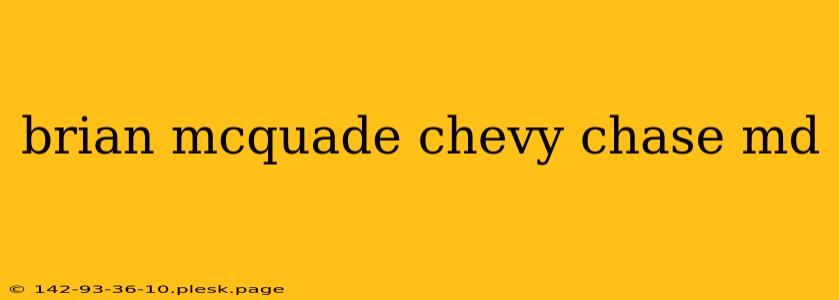 brian mcquade chevy chase md

© 142-93-36-10.plesk.page